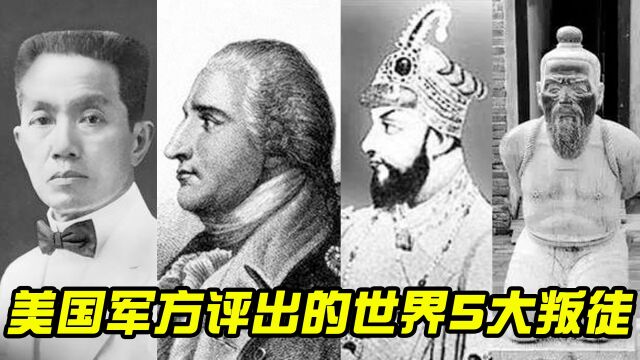 美国军方评出的世界5大叛徒